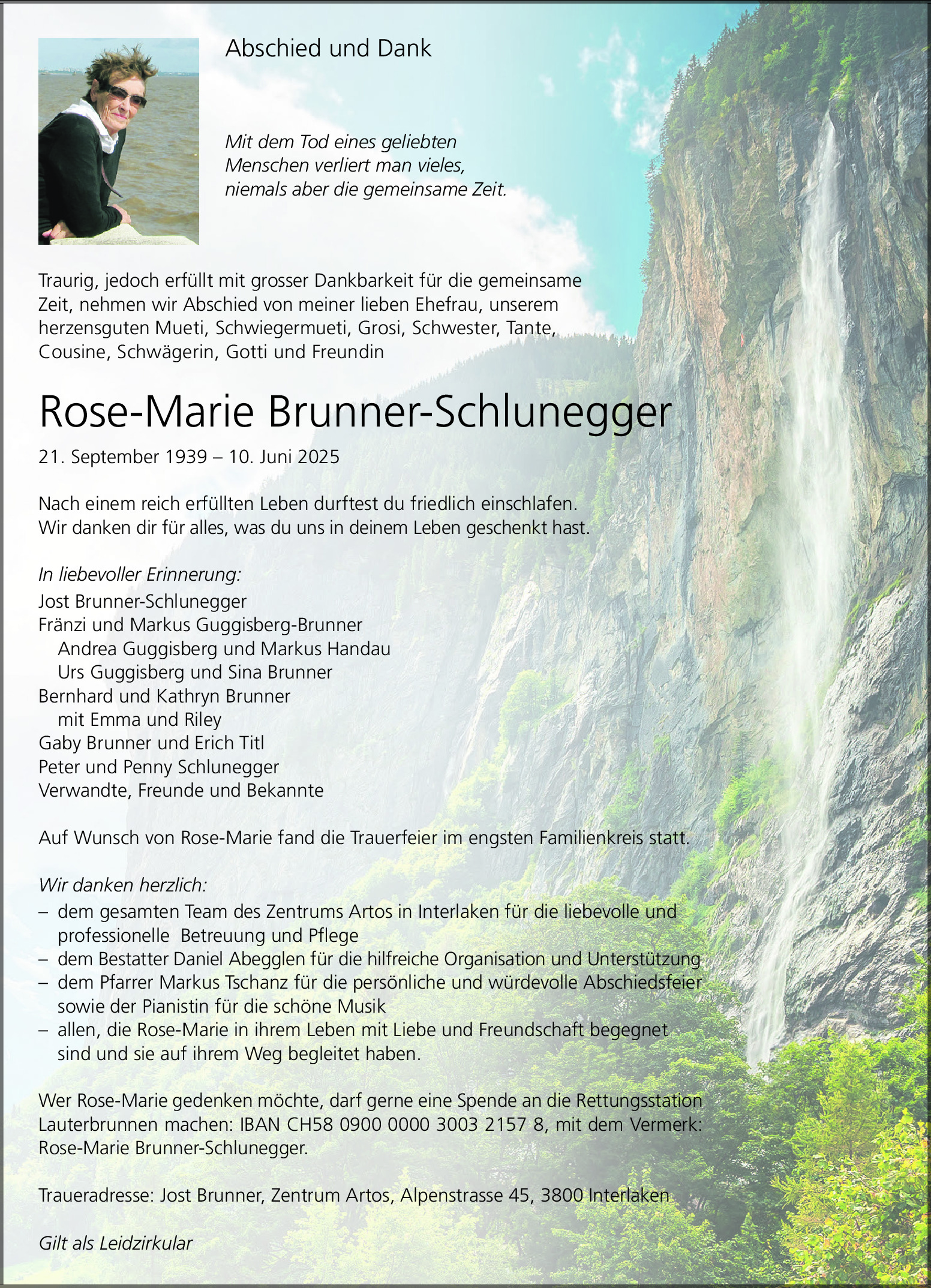 Abschied und Dank

Mit dem Tod eines geliebten Menschen verliert man vieles, niemals aber die gemeinsame Zeit.

Traurig, jedoch erfüllt mit grosser Dankbarkeit für die gemeinsame Zeit, nehmen wir Abschied von meiner lieben Ehefrau, unserem herzensguten Mueti, Schwiegermueti, Grosi, Schwester, Tante, Cousine, Schwägerin, Gotti und Freundin

Rose-Marie Brunner-Schlunegger

21. September 1939 – 10. Juni 2025

Nach einem reich erfüllten Leben durftest du friedlich einschlafen.
Wir danken dir für alles, was du uns in deinem Leben geschenkt hast.

In liebevoller Erinnerung:
Jost Brunner-Schlunegger
Fränzi und Markus Guggisberg-Brunner
Andrea Guggisberg und Markus Handau
Urs Guggisberg und Sina Brunner
Bernhard und Kathryn Brunner
mit Emma und Riley
Gaby Brunner und Erich Titl
Peter und Penny Schlunegger
Verwandte, Freunde und Bekannte

Auf Wunsch von Rose-Marie fand die Trauerfeier im engsten Familienkreis statt.

Wir danken herzlich:
– dem gesamten Team des Zentrums Artos in Interlaken für die liebevolle und professionelle Betreuung und Pflege
– dem Bestatter Daniel Abegglen für die hilfreiche Organisation und Unterstützung
– dem Pfarrer Markus Tschanz für die persönliche und würdevolle Abschiedsfeier sowie der Pianistin für die schöne Musik
– allen, die Rose-Marie in ihrem Leben mit Liebe und Freundschaft begegnet sind und sie auf ihrem Weg begleitet haben.

Wer Rose-Marie gedenken möchte, darf gerne eine Spende an die Rettungsstation Lauterbrunnen machen: IBAN CH58 0900 0000 3003 2157 8, mit dem Vermerk: Rose-Marie Brunner-Schlunegger.

Traueradresse: Jost Brunner, Zentrum Artos, Alpenstrasse 45, 3800 Interlaken

Gilt als Leidzirkular